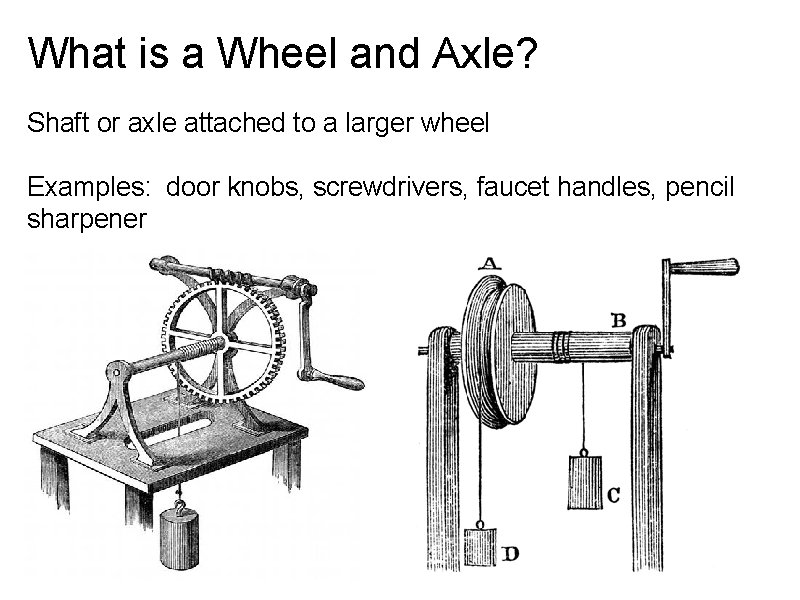 What is a Wheel and Axle?

Shaft or axle attached to a larger wheel

Examples: door knobs, screwdrivers, faucet handles, pencil sharpener

A

B

C

D